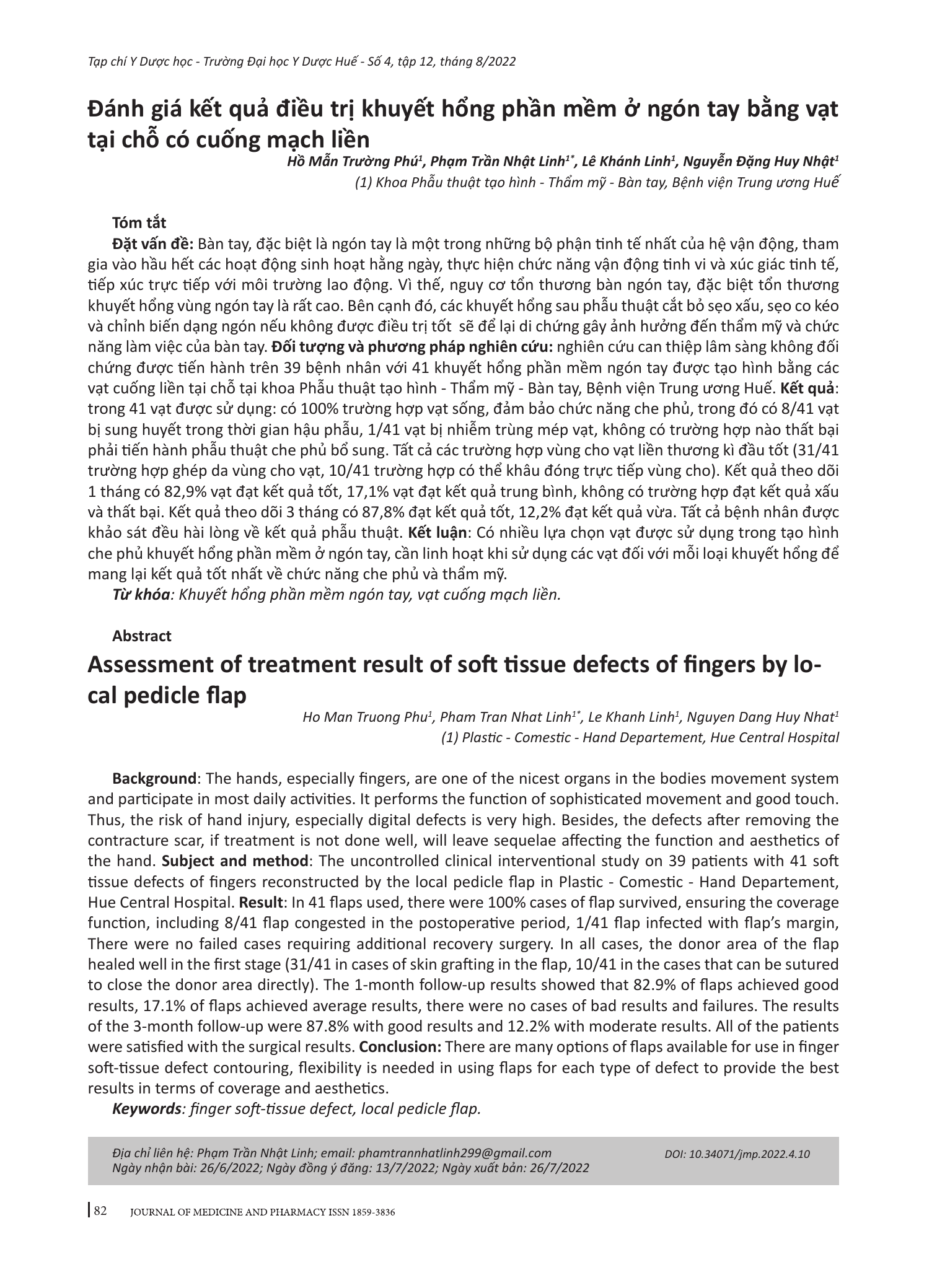 Tạp chí Y Dược học - Trường Đại học Y Dược Huế - Số 4, tập 12, tháng 8/2022

Đánh giá kết quả điều trị khuyết hổng phần mềm ở ngón tay bằng vạt tại chỗ có cuống mạch liền

Hồ Mẫn Trường Phú$^1$, Phạm Trần Nhật Linh$^{1*}$, Lê Khánh Linh$^1$, Nguyễn Đặng Huy Nhật$^1$
(1) Khoa Phẫu thuật tạo hình - Thẩm mỹ - Bàn tay, Bệnh viện Trung ương Huế

Tóm tắt
Đặt vấn đề: Bàn tay, đặc biệt là ngón tay là một trong những bộ phận tinh tế nhất của hệ vận động, tham gia vào hầu hết các hoạt động sinh hoạt hằng ngày, thực hiện chức năng vận động tinh vi và xúc giác tinh tế, tiếp xúc trực tiếp với môi trường lao động. Vì thế, nguy cơ tổn thương bàn ngón tay, đặc biệt tổn thương khuyết hổng vùng ngón tay là rất cao. Bên cạnh đó, các khuyết hổng sau phẫu thuật cắt bỏ sẹo xấu, sẹo co kéo và chỉnh biến dạng ngón nếu không được điều trị tốt sẽ để lại di chứng gây ảnh hưởng đến thẩm mỹ và chức năng làm việc của bàn tay. Đối tượng và phương pháp nghiên cứu: nghiên cứu can thiệp lâm sàng không đối chứng được tiến hành trên 39 bệnh nhân với 41 khuyết hổng phần mềm ngón tay được tạo hình bằng các vạt cuống liền tại chỗ tại khoa Phẫu thuật tạo hình - Thẩm mỹ - Bàn tay, Bệnh viện Trung ương Huế. Kết quả: trong 41 vạt được sử dụng: có 100% trường hợp vạt sống, đảm bảo chức năng che phủ, trong đó có 8/41 vạt bị sung huyết trong thời gian hậu phẫu, 1/41 vạt bị nhiễm trùng mép vạt, không có trường hợp nào thất bại phải tiến hành phẫu thuật che phủ bổ sung. Tất cả các trường hợp vùng cho vạt liền thương kì đầu tốt (31/41 trường hợp ghép da vùng cho vạt, 10/41 trường hợp có thể khâu đóng trực tiếp vùng cho). Kết quả theo dõi 1 tháng có 82,9% vạt đạt kết quả tốt, 17,1% vạt đạt kết quả trung bình, không có trường hợp đạt kết quả xấu và thất bại. Kết quả theo dõi 3 tháng có 87,8% đạt kết quả tốt, 12,2% đạt kết quả vừa. Tất cả bệnh nhân được khảo sát đều hài lòng về kết quả phẫu thuật. Kết luận: Có nhiều lựa chọn vạt được sử dụng trong tạo hình che phủ khuyết hổng phần mềm ở ngón tay, cần linh hoạt khi sử dụng các vạt đối với mỗi loại khuyết hổng để mang lại kết quả tốt nhất về chức năng che phủ và thẩm mỹ.
Từ khóa: Khuyết hổng phần mềm ngón tay, vạt cuống mạch liền.

Abstract
Assessment of treatment result of soft tissue defects of fingers by local pedicle flap

Ho Man Truong Phu$^1$, Pham Tran Nhat Linh$^{1*}$, Le Khanh Linh$^1$, Nguyen Dang Huy Nhat$^1$
(1) Plastic - Comestic - Hand Departement, Hue Central Hospital

Background: The hands, especially fingers, are one of the nicest organs in the bodies movement system and participate in most daily activities. It performs the function of sophisticated movement and good touch. Thus, the risk of hand injury, especially digital defects is very high. Besides, the defects after removing the contracture scar, if treatment is not done well, will leave sequelae affecting the function and aesthetics of the hand. Subject and method: The uncontrolled clinical interventional study on 39 patients with 41 soft tissue defects of fingers reconstructed by the local pedicle flap in Plastic - Comestic - Hand Departement, Hue Central Hospital. Result: In 41 flaps used, there were 100% cases of flap survived, ensuring the coverage function, including 8/41 flap congested in the postoperative period, 1/41 flap infected with flap's margin, There were no failed cases requiring additional recovery surgery. In all cases, the donor area of the flap healed well in the first stage (31/41 in cases of skin grafting in the flap, 10/41 in the cases that can be sutured to close the donor area directly). The 1-month follow-up results showed that 82.9% of flaps achieved good results, 17.1% of flaps achieved average results, there were no cases of bad results and failures. The results of the 3-month follow-up were 87.8% with good results and 12.2% with moderate results. All of the patients were satisfied with the surgical results. Conclusion: There are many options of flaps available for use in finger soft-tissue defect contouring, flexibility is needed in using flaps for each type of defect to provide the best results in terms of coverage and aesthetics.
Keywords: finger soft-tissue defect, local pedicle flap.

Địa chỉ liên hệ: Phạm Trần Nhật Linh; email: phamtrannhatlinh299@gmail.com
Ngày nhận bài: 26/6/2022; Ngày đồng ý đăng: 13/7/2022; Ngày xuất bản: 26/7/2022
DOI: 10.34071/jmp.2022.4.10

82 JOURNAL OF MEDICINE AND PHARMACY ISSN 1859-3836